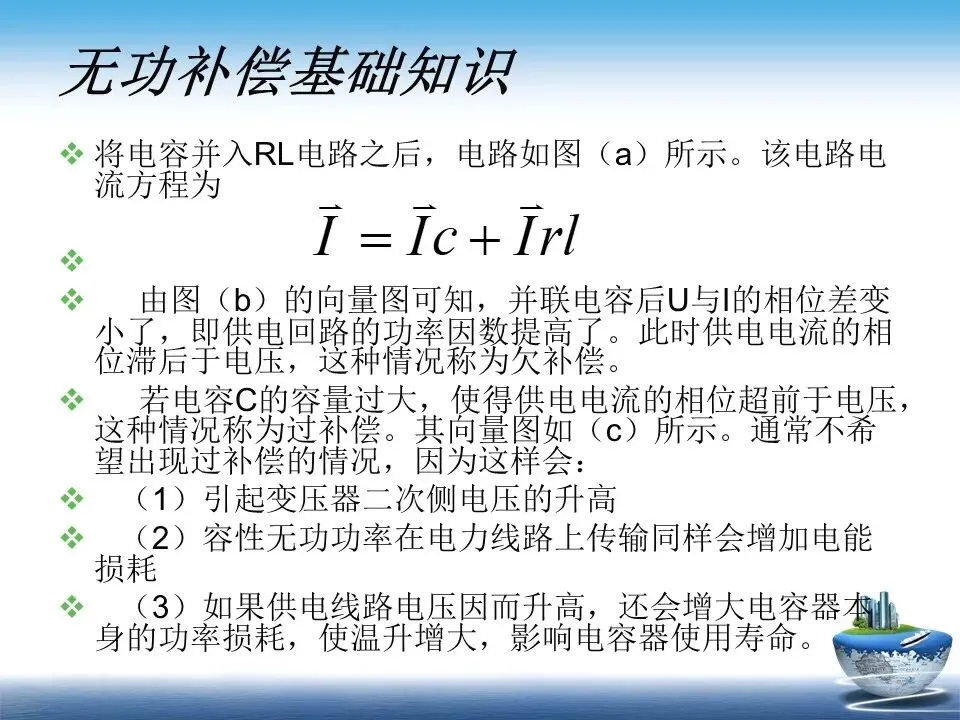 无功补偿基础知识

❖ 将电容并入RL电路之后，电路如图（a）所示。该电路电流方程为

$\vec{I} = \vec{I}c + \vec{I}rl$

❖

❖ 由图（b）的向量图可知，并联电容后U与I的相位差变小了，即供电回路的功率因数提高了。此时供电电流的相位滞后于电压，这种情况称为欠补偿。

❖ 若电容C的容量过大，使得供电电流的相位超前于电压，这种情况称为过补偿。其向量图如（c）所示。通常不希望出现过补偿的情况，因为这样会：

❖ （1）引起变压器二次侧电压的升高

❖ （2）容性无功功率在电力线路上传输同样会增加电能损耗

❖ （3）如果供电线路电压因而升高，还会增大电容器本身的功率损耗，使温升增大，影响电容器使用寿命。